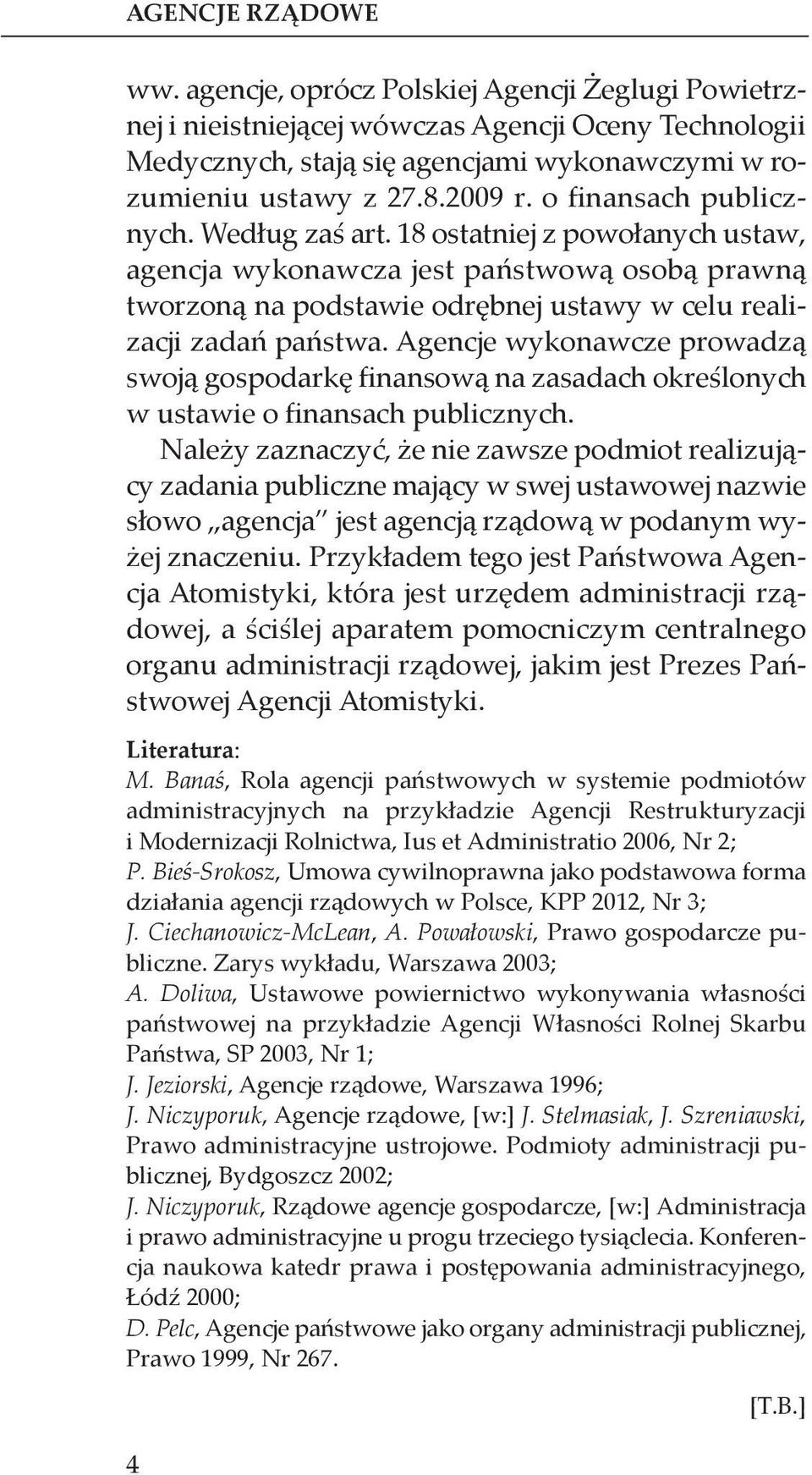 AGENCJE RZĄDOWE

ww. agencje, oprócz Polskiej Agencji Żeglugi Powietrznej i nieistniejącej wówczas Agencji Oceny Technologii Medycznych, stają się agencjami wykonawczymi w rozumieniu ustawy z 27.8.2009 r. o finansach publicznych. Według zaś art. 18 ostatniej z powołanych ustaw, agencja wykonawcza jest państwową osobą prawną tworzoną na podstawie odrębnej ustawy w celu realizacji zadań państwa. Agencje wykonawcze prowadzą swoją gospodarkę finansową na zasadach określonych w ustawie o finansach publicznych.

Należy zaznaczyć, że nie zawsze podmiot realizujący zadania publiczne mający w swej ustawowej nazwie słowo „agencja" jest agencją rządową w podanym wyżej znaczeniu. Przykładem tego jest Państwowa Agencja Atomistyki, która jest urzędem administracji rządowej, a ściślej aparatem pomocniczym centralnego organu administracji rządowej, jakim jest Prezes Państwowej Agencji Atomistyki.

Literatura:
M. Banaś, Rola agencji państwowych w systemie podmiotów administracyjnych na przykładzie Agencji Restrukturyzacji i Modernizacji Rolnictwa, Ius et Administratio 2006, Nr 2;
P. Bieś-Srokosz, Umowa cywilnoprawna jako podstawowa forma działania agencji rządowych w Polsce, KPP 2012, Nr 3;
J. Ciechanowicz-McLean, A. Powałowski, Prawo gospodarcze publiczne. Zarys wykładu, Warszawa 2003;
A. Doliwa, Ustawowe powiernictwo wykonywania własności państwowej na przykładzie Agencji Własności Rolnej Skarbu Państwa, SP 2003, Nr 1;
J. Jeziorski, Agencje rządowe, Warszawa 1996;
J. Niczyporuk, Agencje rządowe, [w:] J. Stelmasiak, J. Szreniawski, Prawo administracyjne ustrojowe. Podmioty administracji publicznej, Bydgoszcz 2002;
J. Niczyporuk, Rządowe agencje gospodarcze, [w:] Administracja i prawo administracyjne u progu trzeciego tysiąclecia. Konferencja naukowa katedr prawa i postępowania administracyjnego, Łódź 2000;
D. Pelc, Agencje państwowe jako organy administracji publicznej, Prawo 1999, Nr 267.

[T.B.]

4